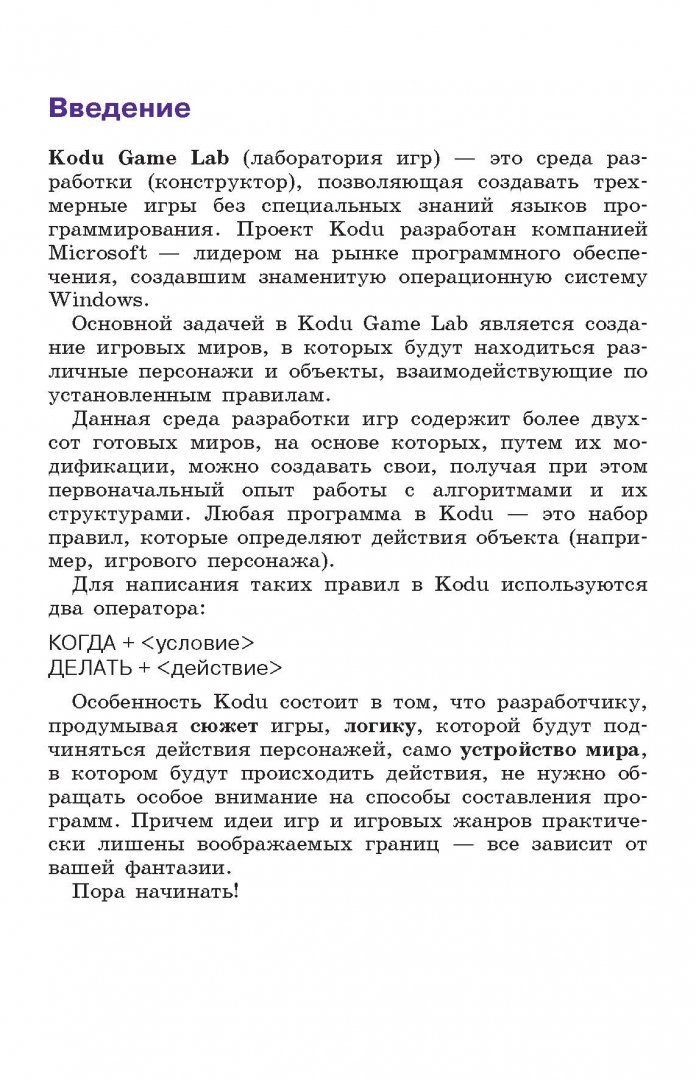 Введение

Kodu Game Lab (лаборатория игр) — это среда разработки (конструктор), позволяющая создавать трехмерные игры без специальных знаний языков программирования. Проект Kodu разработан компанией Microsoft — лидером на рынке программного обеспечения, создавшим знаменитую операционную систему Windows.

Основной задачей в Kodu Game Lab является создание игровых миров, в которых будут находиться различные персонажи и объекты, взаимодействующие по установленным правилам.

Данная среда разработки игр содержит более двухсот готовых миров, на основе которых, путем их модификации, можно создавать свои, получая при этом первоначальный опыт работы с алгоритмами и их структурами. Любая программа в Kodu — это набор правил, которые определяют действия объекта (например, игрового персонажа).

Для написания таких правил в Kodu используются два оператора:

КОГДА + <условие>
ДЕЛАТЬ + <действие>

Особенность Kodu состоит в том, что разработчику, продумывая сюжет игры, логику, которой будут подчиняться действия персонажей, само устройство мира, в котором будут происходить действия, не нужно обращать особое внимание на способы составления программ. Причем идеи игр и игровых жанров практически лишены воображаемых границ — все зависит от вашей фантазии.

Пора начинать!